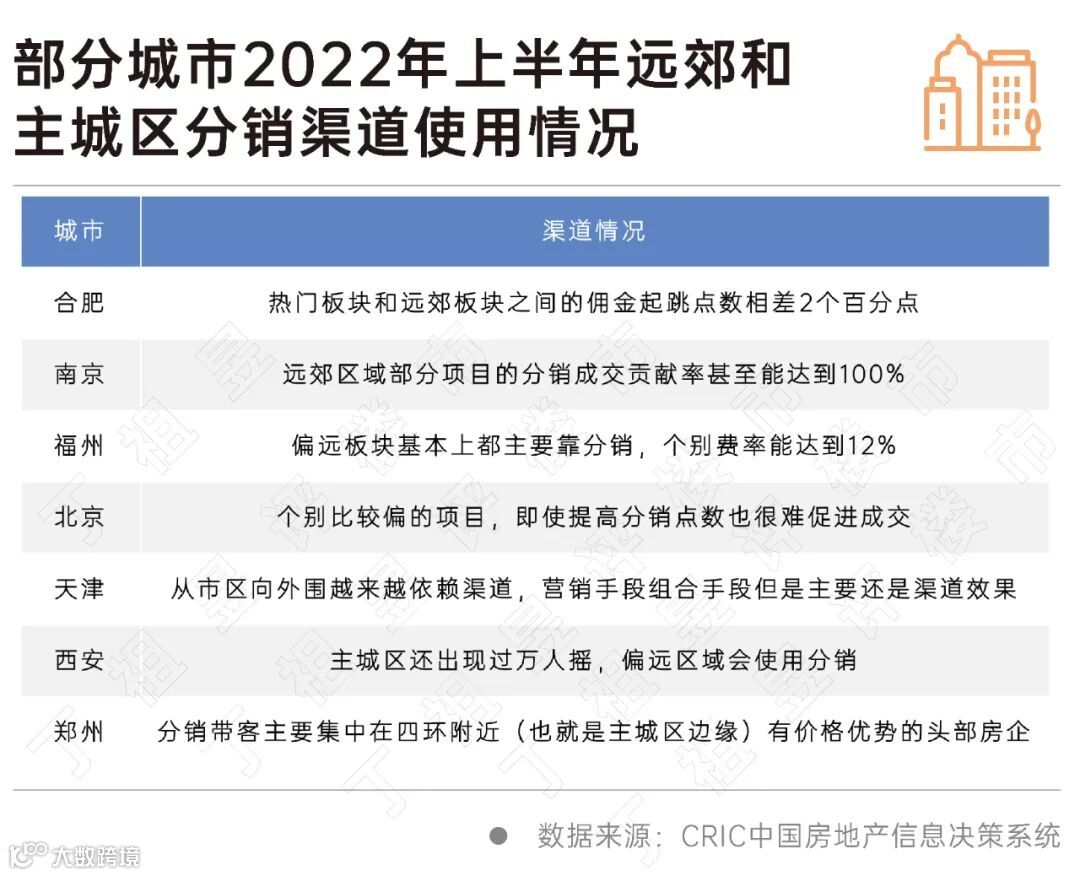 部分城市2022年上半年远郊和主城区分销渠道使用情况

| 城市 | 渠道情况 |
|---|---|
| 合肥 | 热门板块和远郊板块之间的佣金起跳点数相差2个百分点 |
| 南京 | 远郊区域部分项目的分销成交贡献率甚至能达到100% |
| 福州 | 偏远板块基本上都主要靠分销，个别费率能达到12% |
| 北京 | 个别比较偏的项目，即使提高分销点数也很难促进成交 |
| 天津 | 从市区向外围越来越依赖渠道，营销手段组合手段但是主要还是渠道效果 |
| 西安 | 主城区还出现过万人摇，偏远区域会使用分销 |
| 郑州 | 分销带客主要集中在四环附近（也就是主城区边缘）有价格优势的头部房企 |

数据来源：CRIC中国房地产信息决策系统

大数跨境